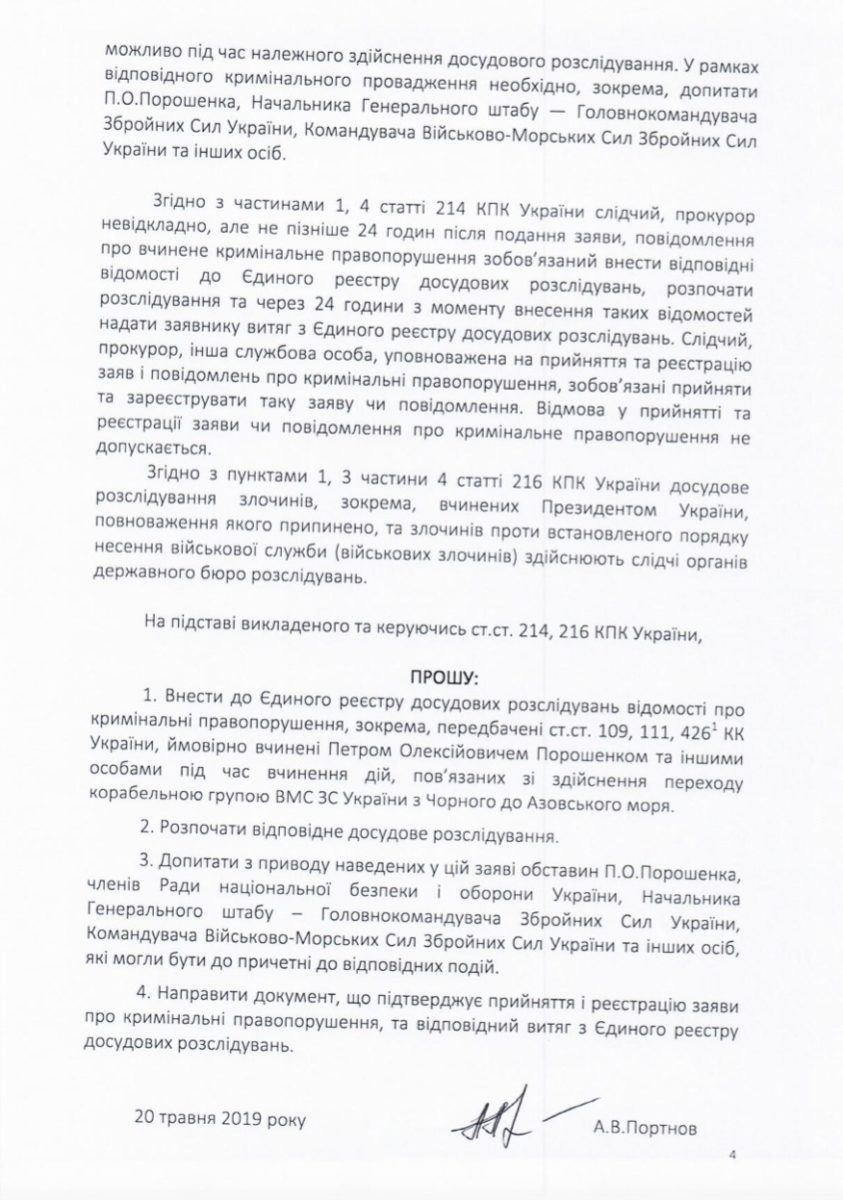 можливо під час належного здійснення досудового розслідування. У рамках відповідного кримінального провадження необхідно, зокрема, допитати П.О.Порошенка, Начальника Генерального штабу — Головнокомандувача Збройних Сил України, Командувача Військово-Морських Сил Збройних Сил України та інших осіб.

Згідно з частинами 1, 4 статті 214 КПК України слідчий, прокурор невідкладно, але не пізніше 24 годин після подання заяви, повідомлення про вчинене кримінальне правопорушення зобов'язаний внести відповідні відомості до Єдиного реєстру досудових розслідувань, розпочати розслідування та через 24 години з моменту внесення таких відомостей надати заявнику витяг з Єдиного реєстру досудових розслідувань. Слідчий, прокурор, інша службова особа, уповноважена на прийняття та реєстрацію заяв і повідомлень про кримінальні правопорушення, зобов'язані прийняти та зареєструвати таку заяву чи повідомлення. Відмова у прийнятті та реєстрації заяви чи повідомлення про кримінальне правопорушення не допускається.

Згідно з пунктами 1, 3 частини 4 статті 216 КПК України досудове розслідування злочинів, зокрема, вчинених Президентом України, повноваження якого припинено, та злочинів проти встановленого порядку несення військової служби (військових злочинів) здійснюють слідчі органів державного бюро розслідувань.

На підставі викладеного та керуючись ст.ст. 214, 216 КПК України,

ПРОШУ:

1. Внести до Єдиного реєстру досудових розслідувань відомості про кримінальні правопорушення, зокрема, передбачені ст.ст. 109, 111, $426^1$ КК України, ймовірно вчинені Петром Олексійовичем Порошенком та іншими особами під час вчинення дій, пов'язаних зі здійснення переходу корабельною групою ВМС ЗС України з Чорного до Азовського моря.

2. Розпочати відповідне досудове розслідування.

3. Допитати з приводу наведених у цій заяві обставин П.О.Порошенка, членів Ради національної безпеки і оборони України, Начальника Генерального штабу – Головнокомандувача Збройних Сил України, Командувача Військово-Морських Сил Збройних Сил України та інших осіб, які могли бути до причетні до відповідних подій.

4. Направити документ, що підтверджує прийняття і реєстрацію заяви про кримінальні правопорушення, та відповідний витяг з Єдиного реєстру досудових розслідувань.

20 травня 2019 року

А.В.Портнов

4